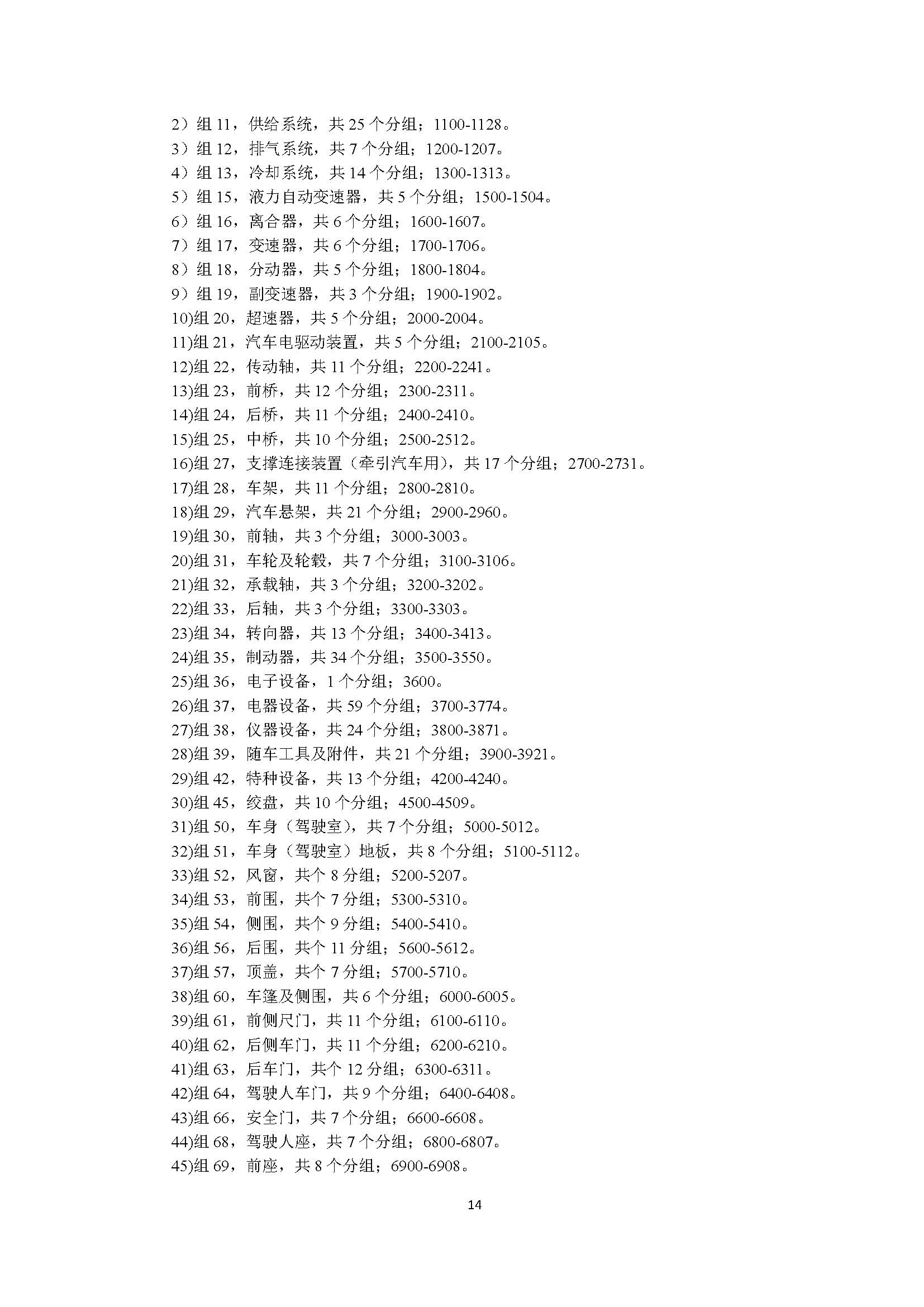 2）组 11，供给系统，共 25 个分组；1100-1128。
3）组 12，排气系统，共 7 个分组；1200-1207。
4）组 13，冷却系统，共 14 个分组；1300-1313。
5）组 15，液力自动变速器，共 5 个分组；1500-1504。
6）组 16，离合器，共 6 个分组；1600-1607。
7）组 17，变速器，共 6 个分组；1700-1706。
8）组 18，分动器，共 5 个分组；1800-1804。
9）组 19，副变速器，共 3 个分组；1900-1902。
10)组 20，超速器，共 5 个分组；2000-2004。
11)组 21，汽车电驱动装置，共 5 个分组；2100-2105。
12)组 22，传动轴，共 11 个分组；2200-2241。
13)组 23，前桥，共 12 个分组；2300-2311。
14)组 24，后桥，共 11 个分组；2400-2410。
15)组 25，中桥，共 10 个分组；2500-2512。
16)组 27，支撑连接装置（牵引汽车用），共 17 个分组；2700-2731。
17)组 28，车架，共 11 个分组；2800-2810。
18)组 29，汽车悬架，共 21 个分组；2900-2960。
19)组 30，前轴，共 3 个分组；3000-3003。
20)组 31，车轮及轮毂，共 7 个分组；3100-3106。
21)组 32，承载轴，共 3 个分组；3200-3202。
22)组 33，后轴，共 3 个分组；3300-3303。
23)组 34，转向器，共 13 个分组；3400-3413。
24)组 35，制动器，共 34 个分组；3500-3550。
25)组 36，电子设备，1 个分组；3600。
26)组 37，电器设备，共 59 个分组；3700-3774。
27)组 38，仪器设备，共 24 个分组；3800-3871。
28)组 39，随车工具及附件，共 21 个分组；3900-3921。
29)组 42，特种设备，共 13 个分组；4200-4240。
30)组 45，绞盘，共 10 个分组；4500-4509。
31)组 50，车身（驾驶室），共 7 个分组；5000-5012。
32)组 51，车身（驾驶室）地板，共 8 个分组；5100-5112。
33)组 52，风窗，共个 8 分组；5200-5207。
34)组 53，前围，共个 7 分组；5300-5310。
35)组 54，侧围，共个 9 分组；5400-5410。
36)组 56，后围，共个 11 分组；5600-5612。
37)组 57，顶盖，共个 7 分组；5700-5710。
38)组 60，车篷及侧围，共 6 个分组；6000-6005。
39)组 61，前侧尺门，共 11 个分组；6100-6110。
40)组 62，后侧车门，共 11 个分组；6200-6210。
41)组 63，后车门，共个 12 分组；6300-6311。
42)组 64，驾驶人车门，共 9 个分组；6400-6408。
43)组 66，安全门，共 7 个分组；6600-6608。
44)组 68，驾驶人座，共 7 个分组；6800-6807。
45)组 69，前座，共 8 个分组；6900-6908。

14